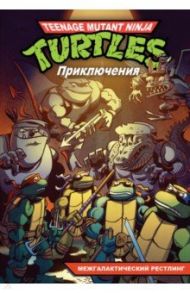 TEENAGE MUTANT NINJA
TURTLES
Приключения

МЕЖГАЛАКТИЧЕСКИЙ РЕСТЛИНГ